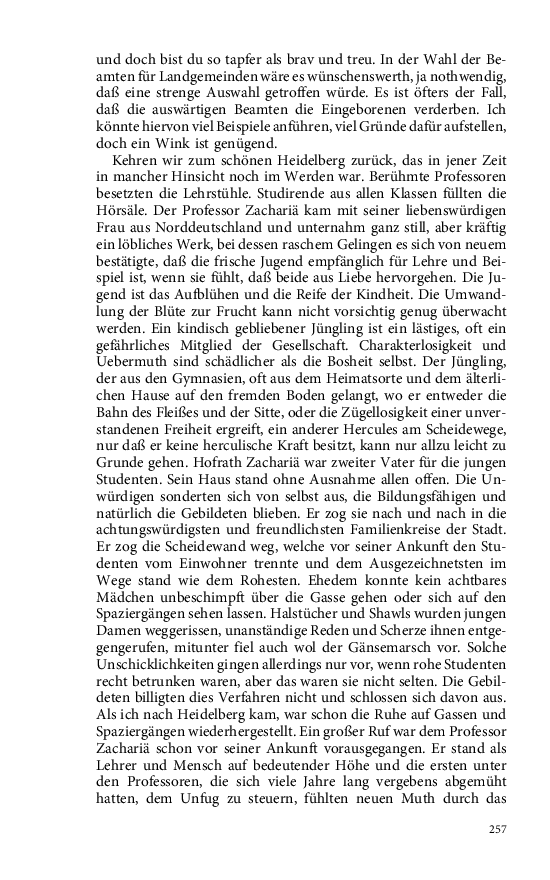 und doch bist du so tapfer als brav und treu. In der Wahl der Beamten für Landgemeinden wäre es wünschenswerth, ja nothwendig, daß eine strenge Auswahl getroffen würde. Es ist öfters der Fall, daß die auswärtigen Beamten die Eingeborenen verderben. Ich könnte hiervon viel Beispiele anführen, viel Gründe dafür aufstellen, doch ein Wink ist genügend.

Kehren wir zum schönen Heidelberg zurück, das in jener Zeit in mancher Hinsicht noch im Werden war. Berühmte Professoren besetzten die Lehrstühle. Studirende aus allen Klassen füllten die Hörsäle. Der Professor Zachariä kam mit seiner liebenswürdigen Frau aus Norddeutschland und unternahm ganz still, aber kräftig ein löbliches Werk, bei dessen raschem Gelingen es sich von neuem bestätigte, daß die frische Jugend empfänglich für Lehre und Beispiel ist, wenn sie fühlt, daß beide aus Liebe hervorgehen. Die Jugend ist das Aufblühen und die Reife der Kindheit. Die Umwandlung der Blüte zur Frucht kann nicht vorsichtig genug überwacht werden. Ein kindisch gebliebener Jüngling ist ein lästiges, oft ein gefährliches Mitglied der Gesellschaft. Charakterlosigkeit und Uebermuth sind schädlicher als die Bosheit selbst. Der Jüngling, der aus den Gymnasien, oft aus dem Heimatsorte und dem älterlichen Hause auf den fremden Boden gelangt, wo er entweder die Bahn des Fleißes und der Sitte, oder die Zügellosigkeit einer unverstandenen Freiheit ergreift, ein anderer Hercules am Scheidewege, nur daß er keine herculische Kraft besitzt, kann nur allzu leicht zu Grunde gehen. Hofrath Zachariä war zweiter Vater für die jungen Studenten. Sein Haus stand ohne Ausnahme allen offen. Die Unwürdigen sonderten sich von selbst aus, die Bildungsfähigen und natürlich die Gebildeten blieben. Er zog sie nach und nach in die achtungswürdigsten und freundlichsten Familienkreise der Stadt. Er zog die Scheidewand weg, welche vor seiner Ankunft den Studenten vom Einwohner trennte und dem Ausgezeichnetsten im Wege stand wie dem Rohesten. Ehedem konnte kein achtbares Mädchen unbeschimpft über die Gasse gehen oder sich auf den Spaziergängen sehen lassen. Halstücher und Shawls wurden jungen Damen weggerissen, unanständige Reden und Scherze ihnen entgegengerufen, mitunter fiel auch wol der Gänsemarsch vor. Solche Unschicklichkeiten gingen allerdings nur vor, wenn rohe Studenten recht betrunken waren, aber das waren sie nicht selten. Die Gebildeten billigten dies Verfahren nicht und schlossen sich davon aus. Als ich nach Heidelberg kam, war schon die Ruhe auf Gassen und Spaziergängen wiederhergestellt. Ein großer Ruf war dem Professor Zachariä schon vor seiner Ankunft vorausgegangen. Er stand als Lehrer und Mensch auf bedeutender Höhe und die ersten unter den Professoren, die sich viele Jahre lang vergebens abgemüht hatten, dem Unfug zu steuern, fühlten neuen Muth durch das

257